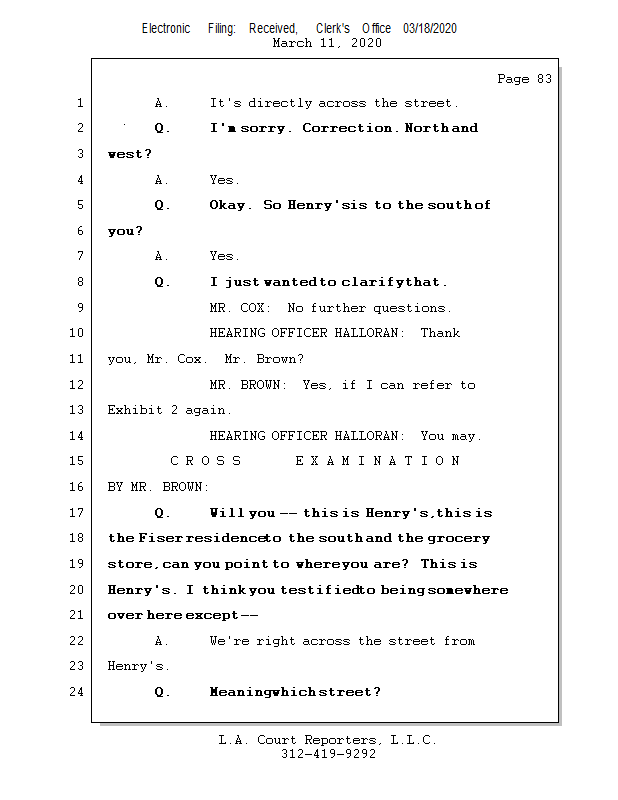 Electronic Filing: Received, Clerk's Office 03/18/2020
March 11, 2020

Page 83

1 A. It's directly across the street.
2 Q. I'm sorry. Correction. North and
3 west?
4 A. Yes.
5 Q. Okay. So Henry's is to the south of
6 you?
7 A. Yes.
8 Q. I just wanted to clarify that.
9 MR. COX: No further questions.
10 HEARING OFFICER HALLORAN: Thank
11 you, Mr. Cox. Mr. Brown?
12 MR. BROWN: Yes, if I can refer to
13 Exhibit 2 again.
14 HEARING OFFICER HALLORAN: You may.
15 C R O S S E X A M I N A T I O N
16 BY MR. BROWN:
17 Q. Will you -- this is Henry's, this is
18 the Fiser residence to the south and the grocery
19 store, can you point to where you are? This is
20 Henry's. I think you testified to being somewhere
21 over here except --
22 A. We're right across the street from
23 Henry's.
24 Q. Meaning which street?

L.A. Court Reporters, L.L.C.
312-419-9292